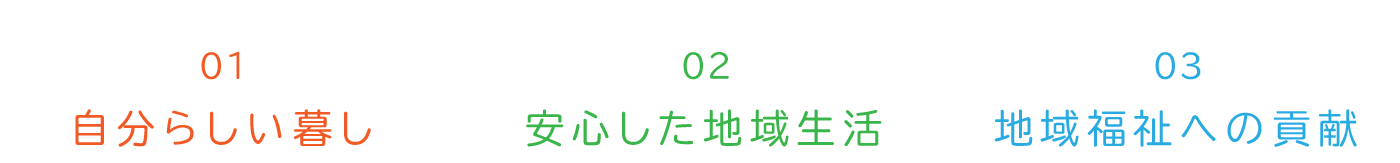 01
自分らしい暮し

02
安心した地域生活

03
地域福祉への貢献